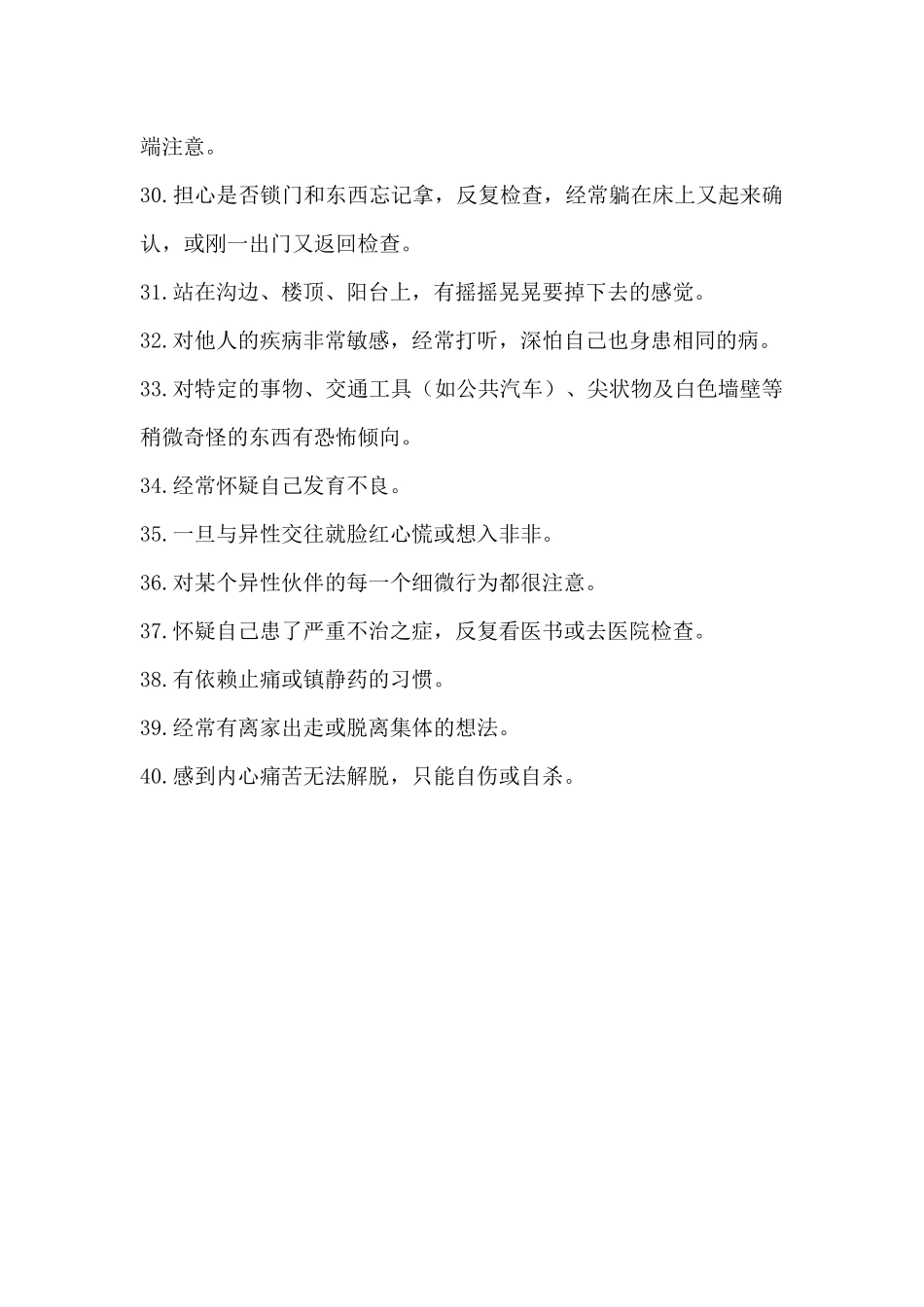 端注意。

30.担心是否锁门和东西忘记拿，反复检查，经常躺在床上又起来确认，或刚一出门又返回检查。

31.站在沟边、楼顶、阳台上，有摇摇晃晃要掉下去的感觉。

32.对他人的疾病非常敏感，经常打听，深怕自己也身患相同的病。

33.对特定的事物、交通工具（如公共汽车）、尖状物及白色墙壁等稍微奇怪的东西有恐怖倾向。

34.经常怀疑自己发育不良。

35.一旦与异性交往就脸红心慌或想入非非。

36.对某个异性伙伴的每一个细微行为都很注意。

37.怀疑自己患了严重不治之症，反复看医书或去医院检查。

38.有依赖止痛或镇静药的习惯。

39.经常有离家出走或脱离集体的想法。

40.感到内心痛苦无法解脱，只能自伤或自杀。